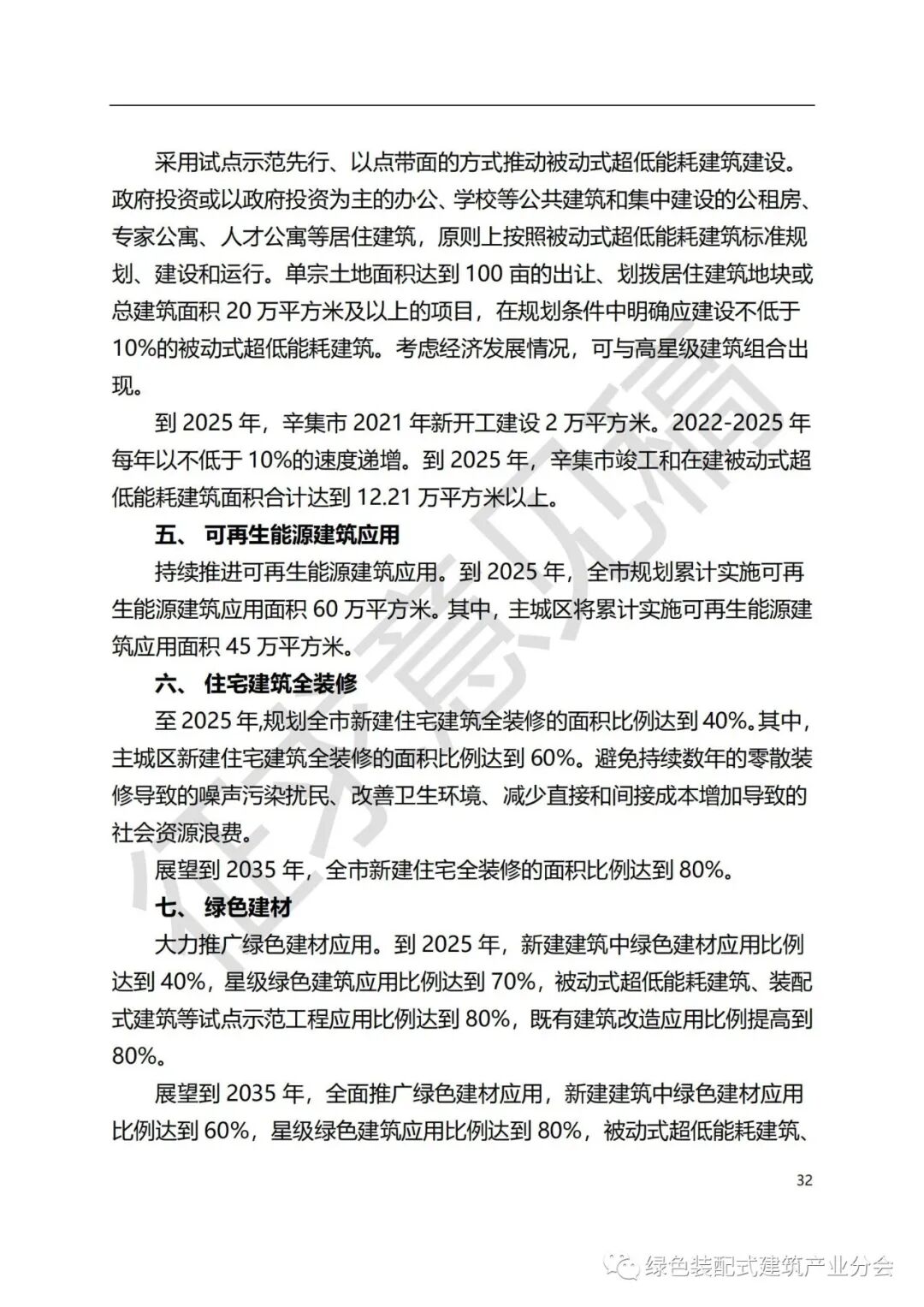 采用试点示范先行、以点带面的方式推动被动式超低能耗建筑建设。政府投资或以政府投资为主的办公、学校等公共建筑和集中建设的公租房、专家公寓、人才公寓等居住建筑，原则上按照被动式超低能耗建筑标准规划、建设和运行。单宗土地面积达到 100 亩的出让、划拨居住建筑地块或总建筑面积 20 万平方米及以上的项目，在规划条件中明确应建设不低于 10%的被动式超低能耗建筑。考虑经济发展情况，可与高星级建筑组合出现。

到 2025 年，辛集市 2021 年新开工建设 2 万平方米。2022-2025 年每年以不低于 10%的速度递增。到 2025 年，辛集市竣工和在建被动式超低能耗建筑面积合计达到 12.21 万平方米以上。

五、 可再生能源建筑应用

持续推进可再生能源建筑应用。到 2025 年，全市规划累计实施可再生能源建筑应用面积 60 万平方米。其中，主城区将累计实施可再生能源建筑应用面积 45 万平方米。

六、 住宅建筑全装修

至 2025 年,规划全市新建住宅建筑全装修的面积比例达到 40%。其中，主城区新建住宅建筑全装修的面积比例达到 60%。避免持续数年的零散装修导致的噪声污染扰民、改善卫生环境、减少直接和间接成本增加导致的社会资源浪费。

展望到 2035 年，全市新建住宅全装修的面积比例达到 80%。

七、 绿色建材

大力推广绿色建材应用。到 2025 年，新建建筑中绿色建材应用比例达到 40%，星级绿色建筑应用比例达到 70%，被动式超低能耗建筑、装配式建筑等试点示范工程应用比例达到 80%，既有建筑改造应用比例提高到 80%。

展望到 2035 年，全面推广绿色建材应用，新建建筑中绿色建材应用比例达到 60%，星级绿色建筑应用比例达到 80%，被动式超低能耗建筑、

32

征求意见稿

绿色装配式建筑产业分会